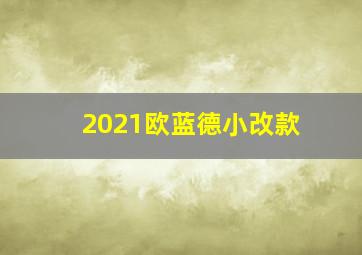 2021欧蓝德小改款